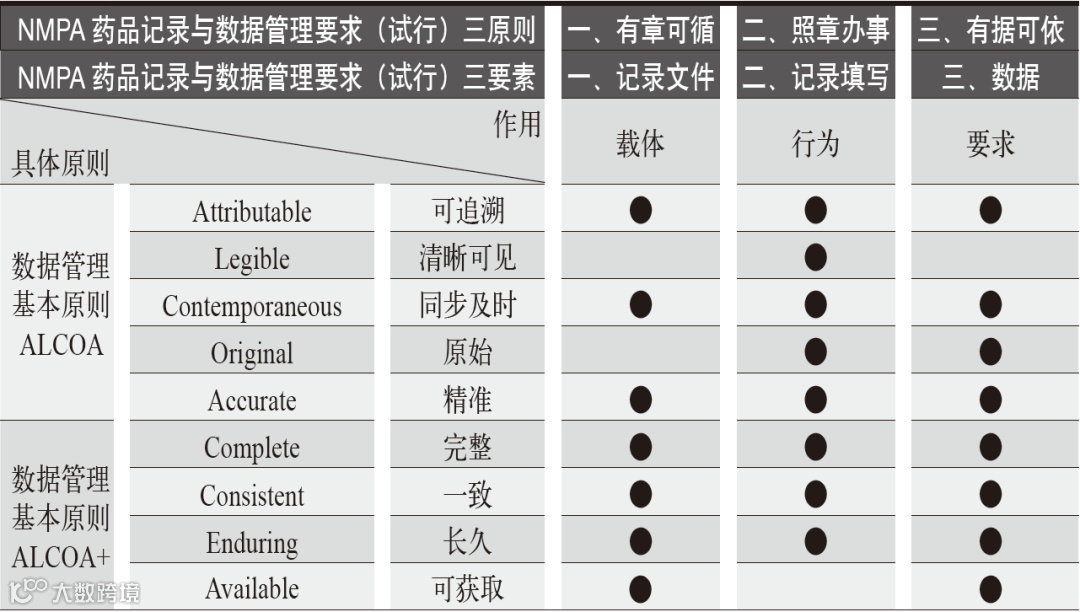 | NMPA 药品记录与数据管理要求（试行）三原则 | | | 一、有章可循 | 二、照章办事 | 三、有据可依 |
|---|---|---|---|---|---|
| NMPA 药品记录与数据管理要求（试行）三要素 | | | 一、记录文件 | 二、记录填写 | 三、数据 |
| 具体原则 | | 作用 | 载体 | 行为 | 要求 |
| 数据管理基本原则 ALCOA | Attributable | 可追溯 | ● | ● | ● |
| | Legible | 清晰可见 | | ● | |
| | Contemporaneous | 同步及时 | ● | ● | ● |
| | Original | 原始 | | ● | ● |
| | Accurate | 精准 | ● | ● | ● |
| 数据管理基本原则 ALCOA+ | Complete | 完整 | ● | ● | ● |
| | Consistent | 一致 | ● | ● | ● |
| | Enduring | 长久 | ● | ● | ● |
| | Available | 可获取 | ● | | ● |

大数跨境